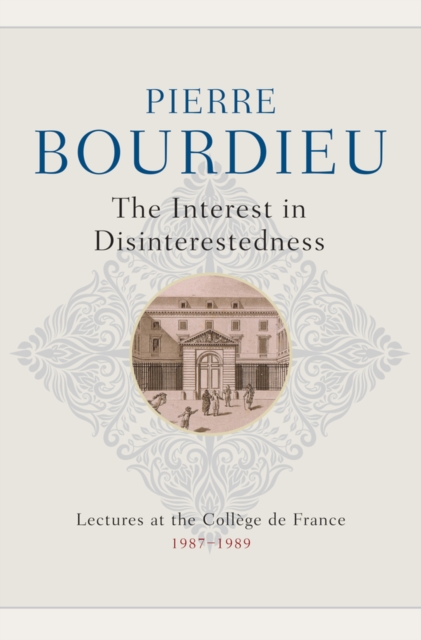 PIERRE
BOURDIEU

The Interest in Disinterestedness

Lectures at the Collège de France
1987–1989